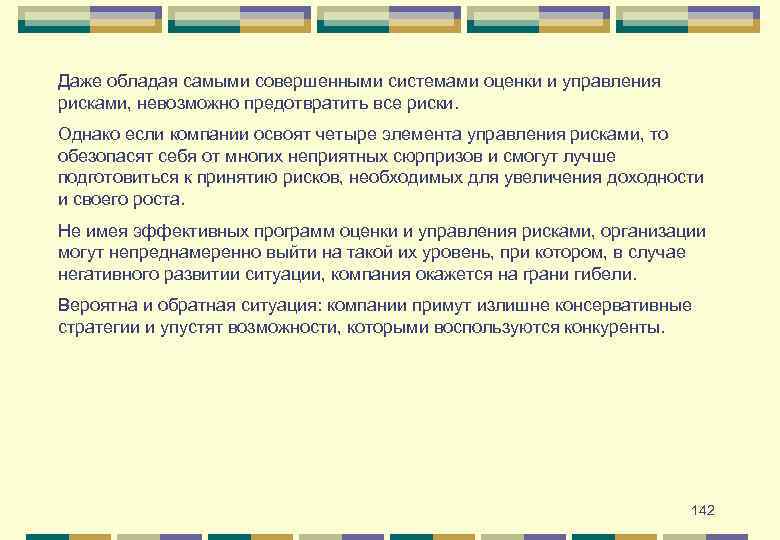 Даже обладая самыми совершенными системами оценки и управления рисками, невозможно предотвратить все риски.

Однако если компании освоят четыре элемента управления рисками, то обезопасят себя от многих неприятных сюрпризов и смогут лучше подготовиться к принятию рисков, необходимых для увеличения доходности и своего роста.

Не имея эффективных программ оценки и управления рисками, организации могут непреднамеренно выйти на такой их уровень, при котором, в случае негативного развитии ситуации, компания окажется на грани гибели.

Вероятна и обратная ситуация: компании примут излишне консервативные стратегии и упустят возможности, которыми воспользуются конкуренты.

142